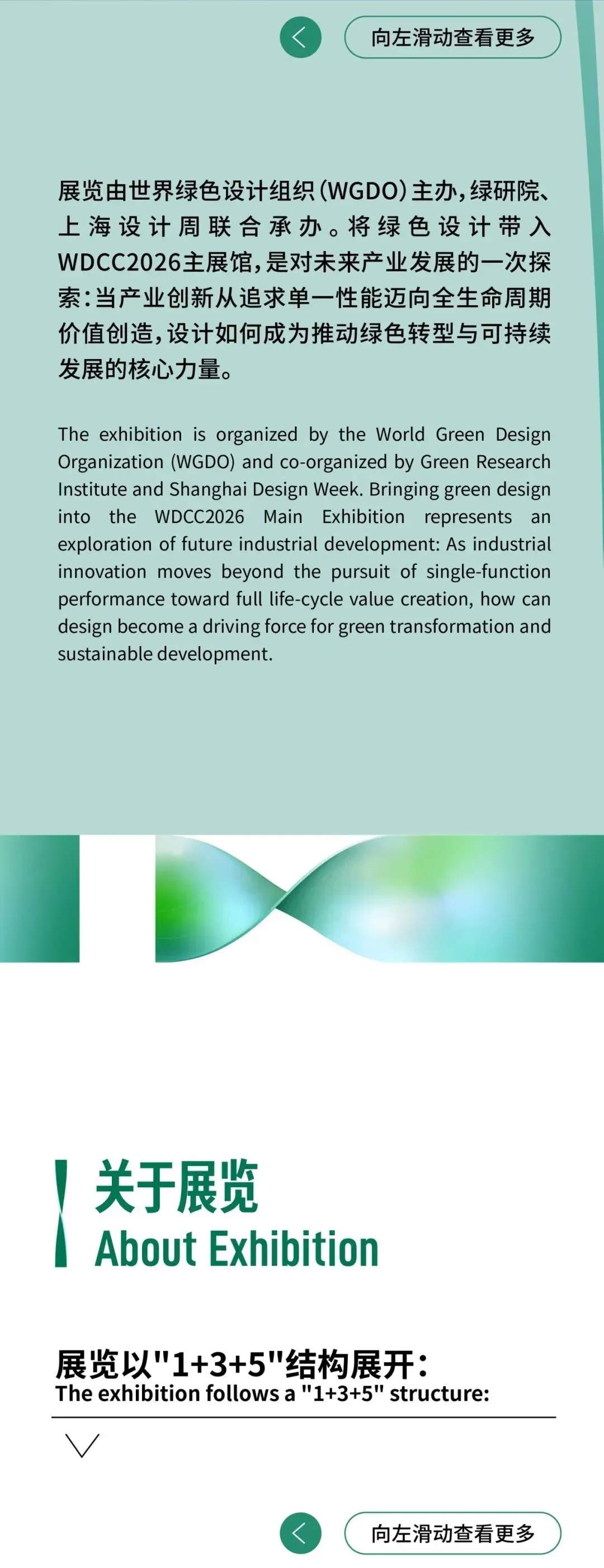 向左滑动查看更多

展览由世界绿色设计组织（WGDO）主办，绿研院、上海设计周联合承办。将绿色设计带入WDCC2026主展馆，是对未来产业发展的一次探索：当产业创新从追求单一性能迈向全生命周期价值创造，设计如何成为推动绿色转型与可持续发展的核心力量。

The exhibition is organized by the World Green Design Organization (WGDO) and co-organized by Green Research Institute and Shanghai Design Week. Bringing green design into the WDCC2026 Main Exhibition represents an exploration of future industrial development: As industrial innovation moves beyond the pursuit of single-function performance toward full life-cycle value creation, how can design become a driving force for green transformation and sustainable development.

关于展览
About Exhibition

展览以"1+3+5"结构展开：
The exhibition follows a "1+3+5" structure:

向左滑动查看更多